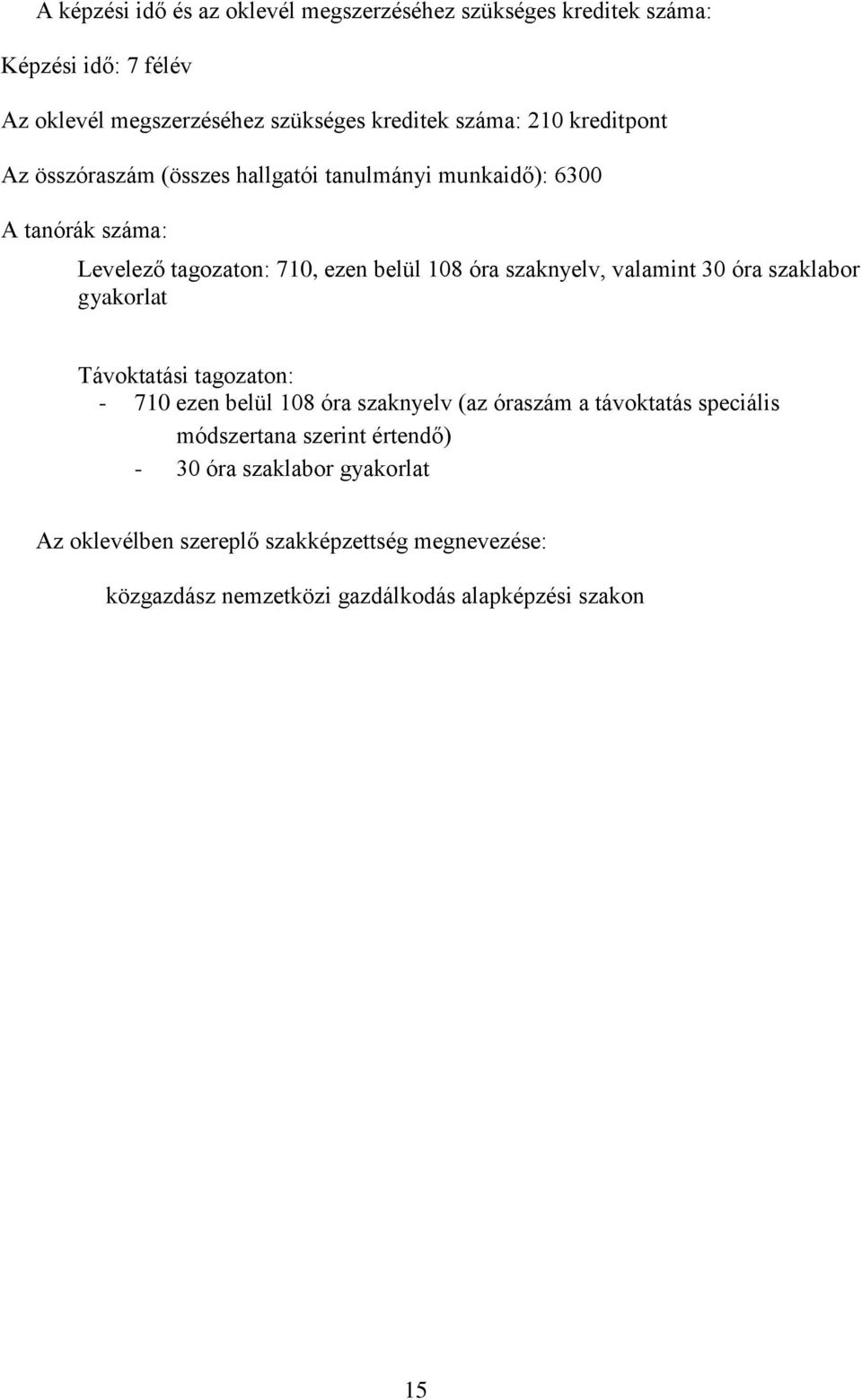 A képzési idő és az oklevél megszerzéséhez szükséges kreditek száma:

Képzési idő: 7 félév

Az oklevél megszerzéséhez szükséges kreditek száma: 210 kreditpont

Az összóraszám (összes hallgatói tanulmányi munkaidő): 6300

A tanórák száma:

Levelező tagozaton: 710, ezen belül 108 óra szaknyelv, valamint 30 óra szaklabor gyakorlat

Távoktatási tagozaton:
- 710 ezen belül 108 óra szaknyelv (az óraszám a távoktatás speciális módszertana szerint értendő)
- 30 óra szaklabor gyakorlat

Az oklevélben szereplő szakképzettség megnevezése:

közgazdász nemzetközi gazdálkodás alapképzési szakon

15